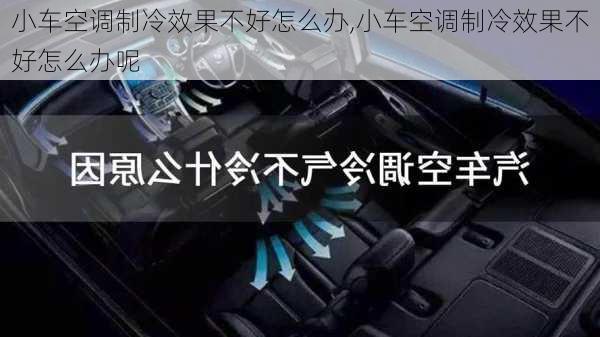 小车空调制冷效果不好怎么办,小车空调制冷效果不好怎么办呢

汽车空调冷气不冷什么原因